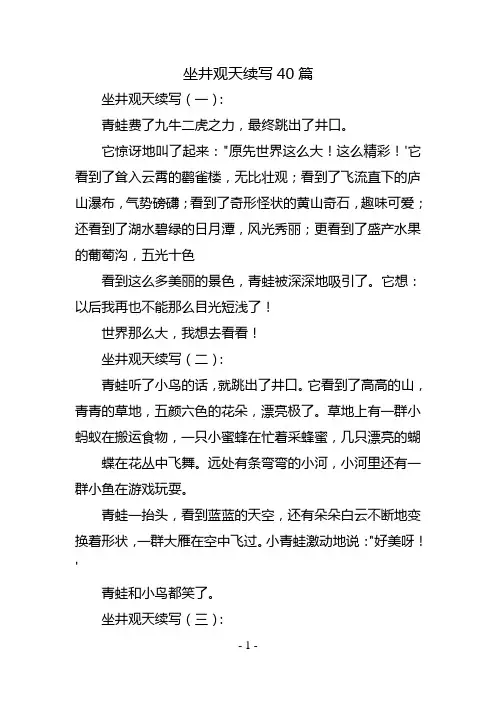 坐井观天续写 40 篇

坐井观天续写（一）:

青蛙费了九牛二虎之力，最终跳出了井口。

它惊讶地叫了起来："原先世界这么大！这么精彩！'它看到了耸入云霄的鹳雀楼，无比壮观；看到了飞流直下的庐山瀑布，气势磅礴；看到了奇形怪状的黄山奇石，趣味可爱；还看到了湖水碧绿的日月潭，风光秀丽；更看到了盛产水果的葡萄沟，五光十色

看到这么多美丽的景色，青蛙被深深地吸引了。它想：以后我再也不能那么目光短浅了！

世界那么大，我想去看看！

坐井观天续写（二）:

青蛙听了小鸟的话，就跳出了井口。它看到了高高的山，青青的草地，五颜六色的花朵，漂亮极了。草地上有一群小蚂蚁在搬运食物，一只小蜜蜂在忙着采蜂蜜，几只漂亮的蝴蝶在花丛中飞舞。远处有条弯弯的小河，小河里还有一群小鱼在游戏玩耍。

青蛙一抬头，看到蓝蓝的天空，还有朵朵白云不断地变换着形状，一群大雁在空中飞过。小青蛙激动地说："好美呀！'

青蛙和小鸟都笑了。

坐井观天续写（三）:

- 1 -